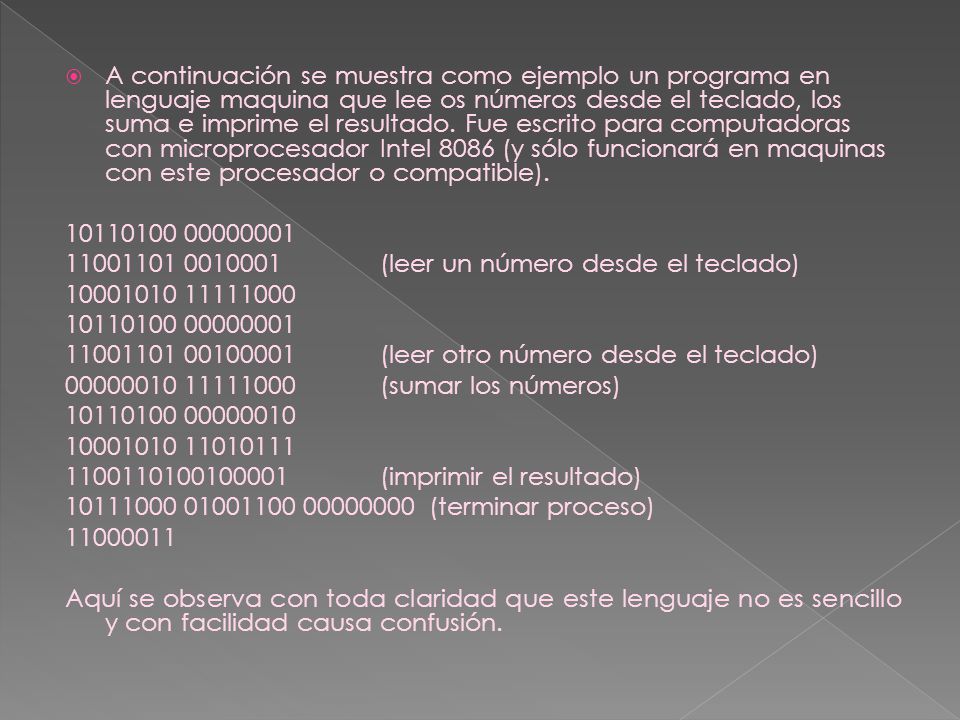 A continuación se muestra como ejemplo un programa en lenguaje maquina que lee os números desde el teclado, los suma e imprime el resultado. Fue escrito para computadoras con microprocesador Intel 8086 (y sólo funcionará en maquinas con este procesador o compatible).

10110100 00000001
11001101 0010001 (leer un número desde el teclado)
10001010 11111000
10110100 00000001
11001101 00100001 (leer otro número desde el teclado)
00000010 11111000 (sumar los números)
10110100 00000010
10001010 11010111
1100110100100001 (imprimir el resultado)
10111000 01001100 00000000 (terminar proceso)
11000011

Aquí se observa con toda claridad que este lenguaje no es sencillo y con facilidad causa confusión.